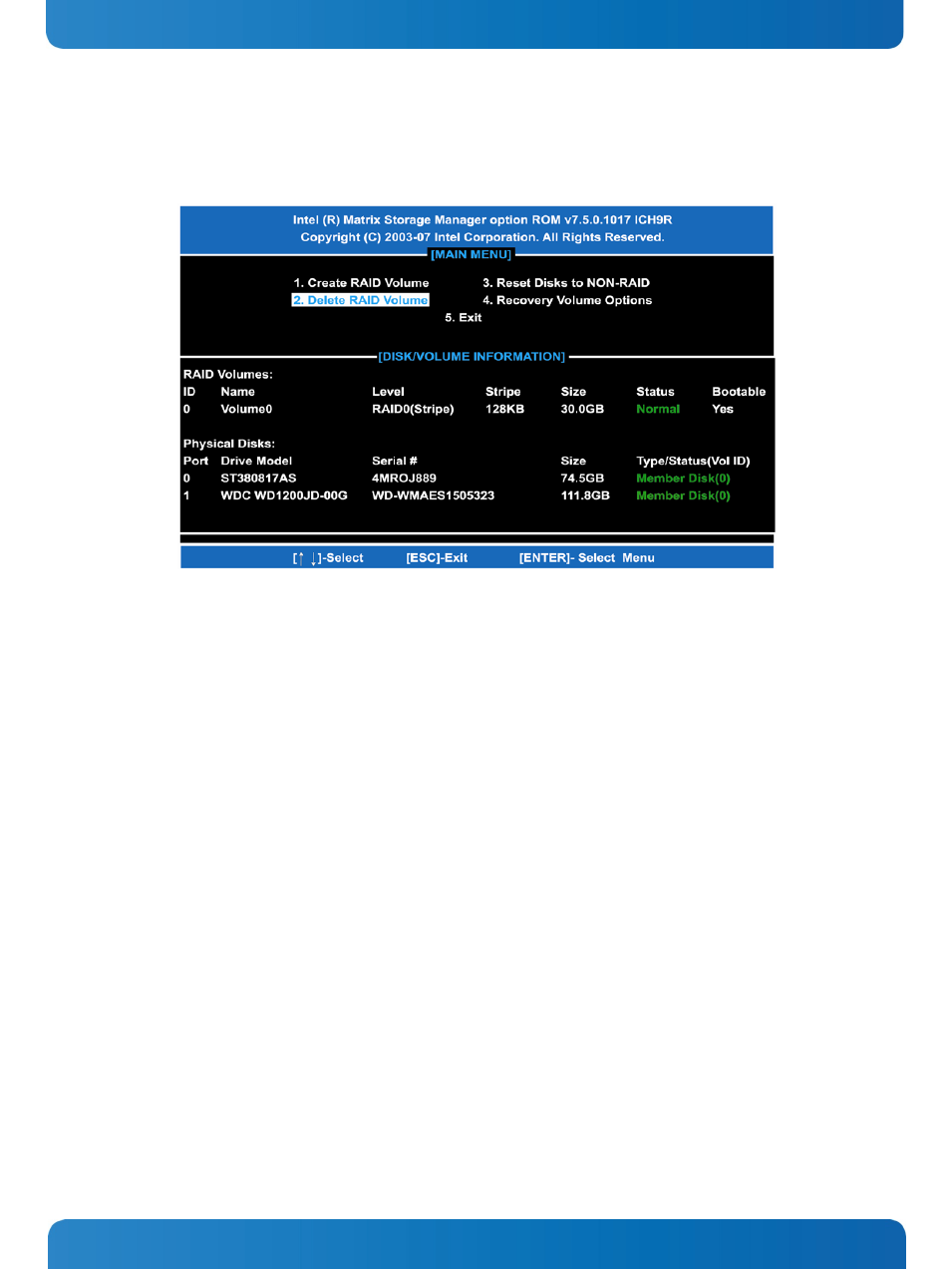 Intel (R) Matrix Storage Manager option ROM v7.5.0.1017 ICH9R
Copyright (C) 2003-07 Intel Corporation. All Rights Reserved.

[MAIN MENU]

1. Create RAID Volume
2. Delete RAID Volume
3. Reset Disks to NON-RAID
4. Recovery Volume Options
5. Exit

[DISK/VOLUME INFORMATION]

RAID Volumes:

| ID | Name | Level | Stripe | Size | Status | Bootable |
|---|---|---|---|---|---|---|
| 0 | Volume0 | RAID0(Stripe) | 128KB | 30.0GB | Normal | Yes |

Physical Disks:

| Port | Drive Model | Serial # | Size | Type/Status(Vol ID) |
|---|---|---|---|---|
| 0 | ST380817AS | 4MROJ889 | 74.5GB | Member Disk(0) |
| 1 | WDC WD1200JD-00G | WD-WMAES1505323 | 111.8GB | Member Disk(0) |

[↑ ↓]-Select [ESC]-Exit [ENTER]- Select Menu